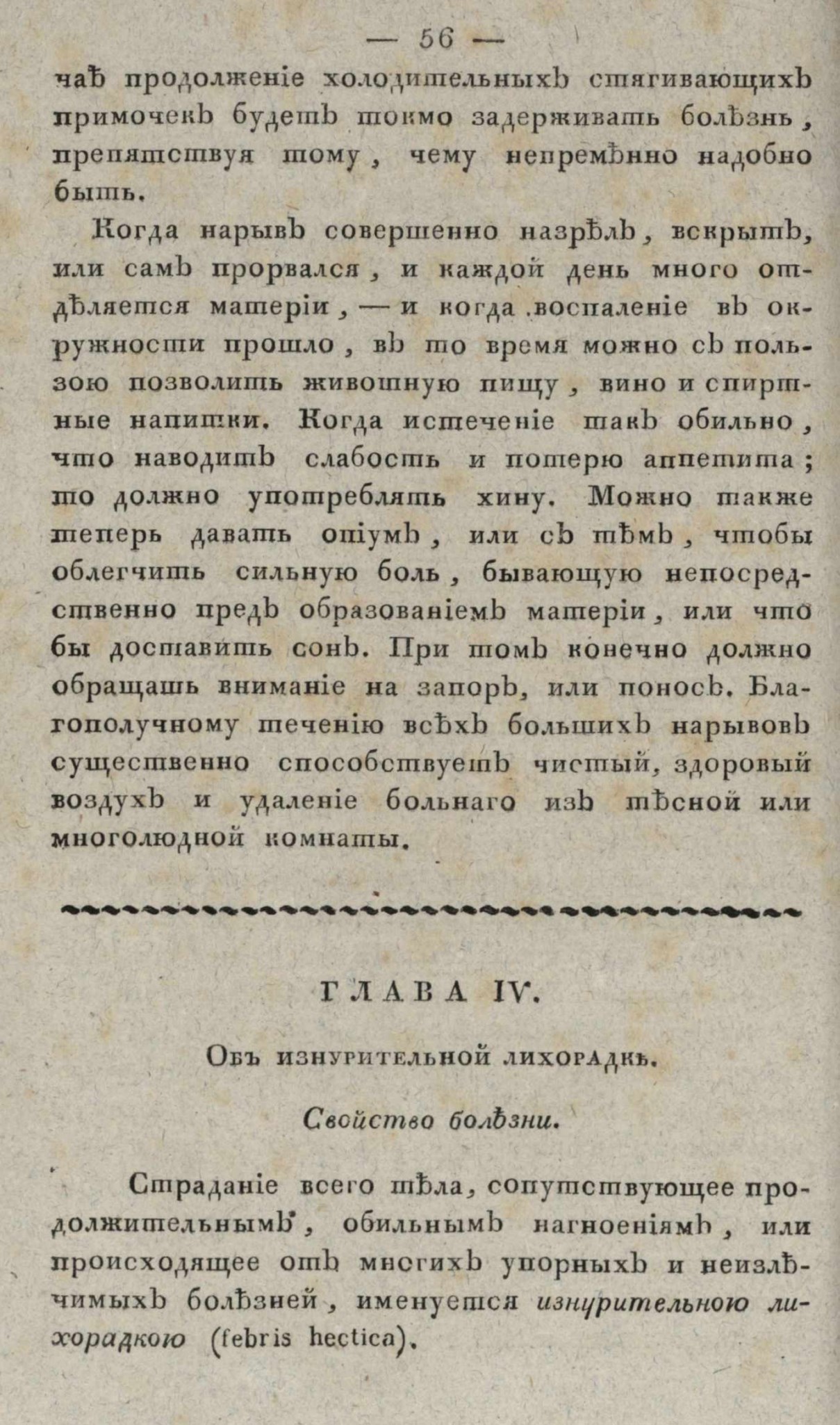 — 56 —

чаѣ продолженіе холодительныхъ стягивающихъ примочекъ будетъ токмо задерживать болѣзнь, препятствуя тому, чему непремѣнно надобно быть.

Когда нарывъ совершенно назрѣлъ, вскрытъ, или самъ прорвался, и каждой день много отдѣляется матеріи, — и когда воспаленіе въ окружности прошло, въ то время можно съ пользою позволить животную пищу, вино и спиртные напитки. Когда истеченіе такъ обильно, что наводитъ слабость и потерю аппетита; то должно употреблять хину. Можно также теперь давать опіумъ, или съ тѣмъ, чтобы облегчить сильную боль, бывающую непосредственно предъ образованіемъ матеріи, или что бы доставить сонъ. При томъ конечно должно обращать вниманіе на запоръ, или поносъ. Благополучному теченію всѣхъ большихъ нарывовъ существенно способствуетъ чистый, здоровый воздухъ и удаленіе больнаго изъ тѣсной или многолюдной комнаты.

ГЛАВА IV.

Объ изнурительной лихорадкѣ.

Свойство болѣзни.

Страданіе всего тѣла, сопутствующее продолжительнымъ, обильнымъ нагноеніямъ, или происходящее отъ многихъ упорныхъ и неизлѣчимыхъ болѣзней, именуется изнурительною лихорадкою (febris hectica).